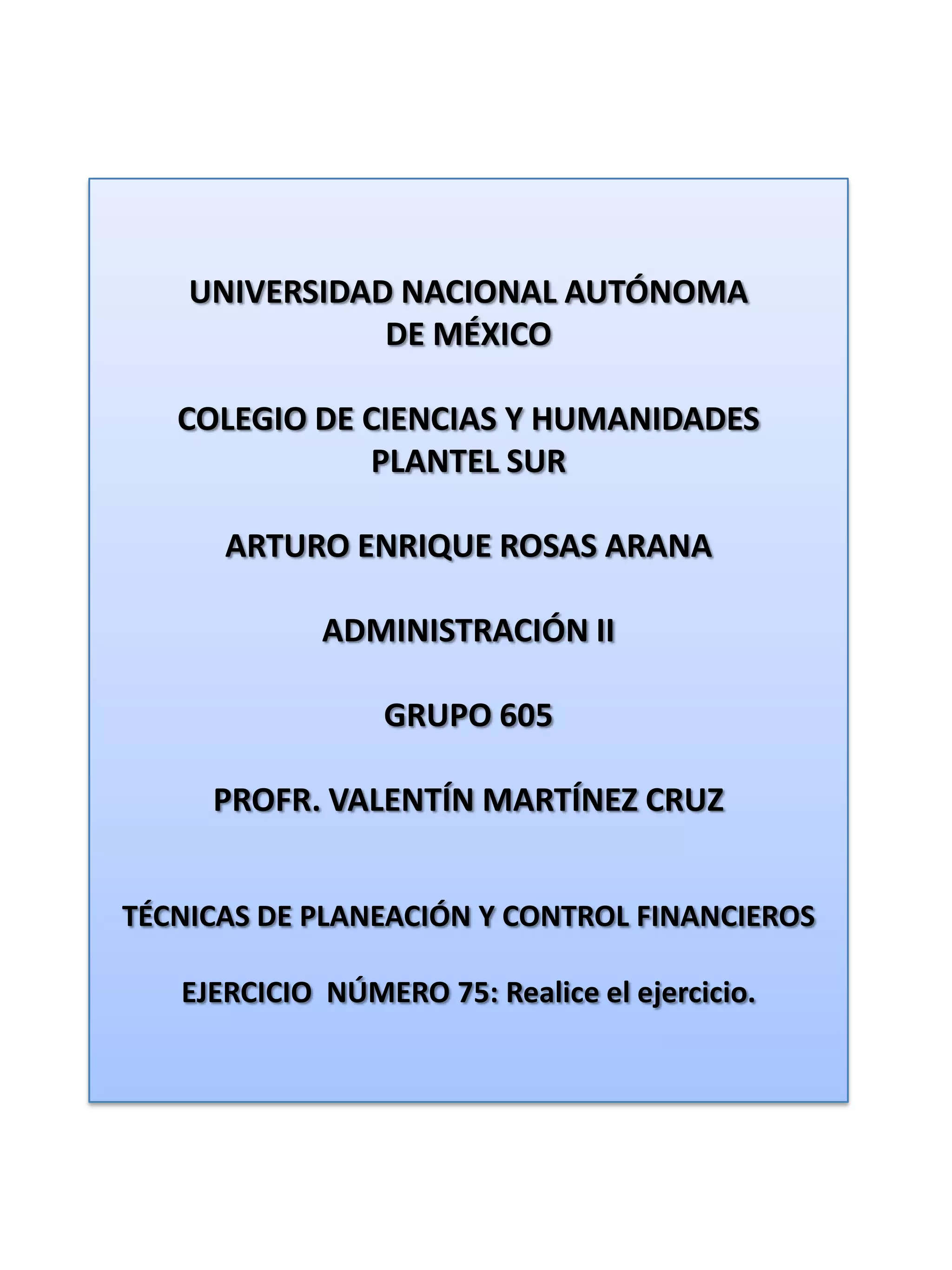 UNIVERSIDAD NACIONAL AUTÓNOMA DE MÉXICO

COLEGIO DE CIENCIAS Y HUMANIDADES PLANTEL SUR

ARTURO ENRIQUE ROSAS ARANA

ADMINISTRACIÓN II

GRUPO 605

PROFR. VALENTÍN MARTÍNEZ CRUZ

TÉCNICAS DE PLANEACIÓN Y CONTROL FINANCIEROS

EJERCICIO  NÚMERO 75: Realice el ejercicio.